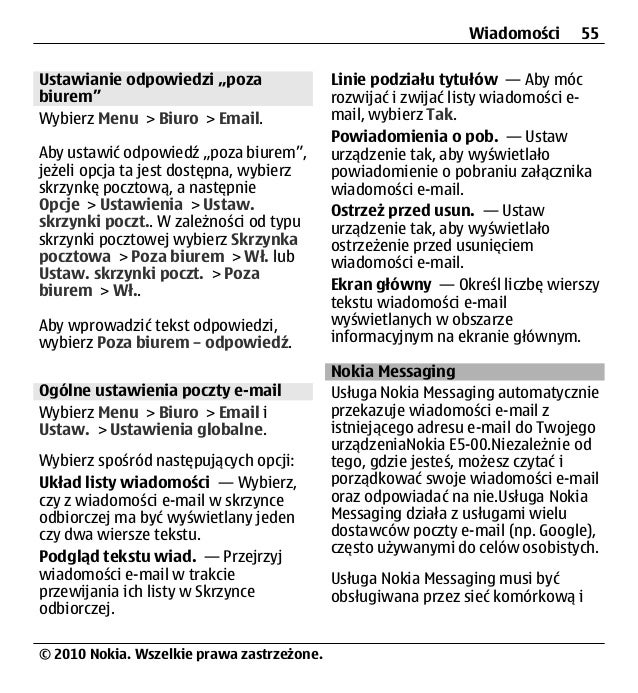 Wiadomości 55

Ustawianie odpowiedzi „poza biurem”
Wybierz Menu > Biuro > Email.

Aby ustawić odpowiedź „poza biurem”, jeżeli opcja ta jest dostępna, wybierz skrzynkę pocztową, a następnie Opcje > Ustawienia > Ustaw. skrzynki poczt.. W zależności od typu skrzynki pocztowej wybierz Skrzynka pocztowa > Poza biurem > Wł. lub Ustaw. skrzynki poczt. > Poza biurem > Wł..

Aby wprowadzić tekst odpowiedzi, wybierz Poza biurem – odpowiedź.

Ogólne ustawienia poczty e-mail
Wybierz Menu > Biuro > Email i Ustaw. > Ustawienia globalne.

Wybierz spośród następujących opcji:

Układ listy wiadomości — Wybierz, czy z wiadomości e-mail w skrzynce odbiorczej ma być wyświetlany jeden czy dwa wiersze tekstu.

Podgląd tekstu wiad. — Przejrzyj wiadomości e-mail w trakcie przewijania ich listy w Skrzynce odbiorczej.

Linie podziału tytułów — Aby móc rozwijać i zwijać listy wiadomości e-mail, wybierz Tak.

Powiadomienia o pob. — Ustaw urządzenie tak, aby wyświetlało powiadomienie o pobraniu załącznika wiadomości e-mail.

Ostrzeż przed usun. — Ustaw urządzenie tak, aby wyświetlało ostrzeżenie przed usunięciem wiadomości e-mail.

Ekran główny — Określ liczbę wierszy tekstu wiadomości e-mail wyświetlanych w obszarze informacyjnym na ekranie głównym.

Nokia Messaging
Usługa Nokia Messaging automatycznie przekazuje wiadomości e-mail z istniejącego adresu e-mail do Twojego urządzeniaNokia E5-00.Niezależnie od tego, gdzie jesteś, możesz czytać i porządkować swoje wiadomości e-mail oraz odpowiadać na nie.Usługa Nokia Messaging działa z usługami wielu dostawców poczty e-mail (np. Google), często używanymi do celów osobistych.

Usługa Nokia Messaging musi być obsługiwana przez sieć komórkową i

© 2010 Nokia. Wszelkie prawa zastrzeżone.